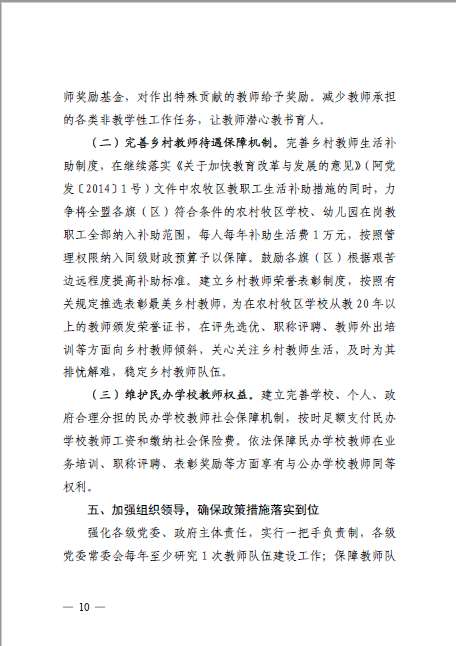 师奖励基金，对作出特殊贡献的教师给予奖励。减少教师承担的各类非教学性工作任务，让教师潜心教书育人。

（二）完善乡村教师待遇保障机制。完善乡村教师生活补助制度，在继续落实《关于加快教育改革与发展的意见》（阿党发〔2014〕1号）文件中农牧区教职工生活补助措施的同时，力争将全盟各旗（区）符合条件的农村牧区学校、幼儿园在岗教职工全部纳入补助范围，每人每年补助生活费1万元，按照管理权限纳入同级财政预算予以保障。鼓励各旗（区）根据艰苦边远程度提高补助标准。建立乡村教师荣誉表彰制度，按照有关规定推选表彰最美乡村教师，为在农村牧区学校从教20年以上的教师颁发荣誉证书，在评先选优、职称评聘、教师外出培训等方面向乡村教师倾斜，关心关注乡村教师生活，及时为其排忧解难，稳定乡村教师队伍。

（三）维护民办学校教师权益。建立完善学校、个人、政府合理分担的民办学校教师社会保障机制，按时足额支付民办学校教师工资和缴纳社会保险费。依法保障民办学校教师在业务培训、职称评聘、表彰奖励等方面享有与公办学校教师同等权利。

五、加强组织领导，确保政策措施落实到位

强化各级党委、政府主体责任，实行一把手负责制，各级党委常委会每年至少研究1次教师队伍建设工作；保障教师队

— 10 —